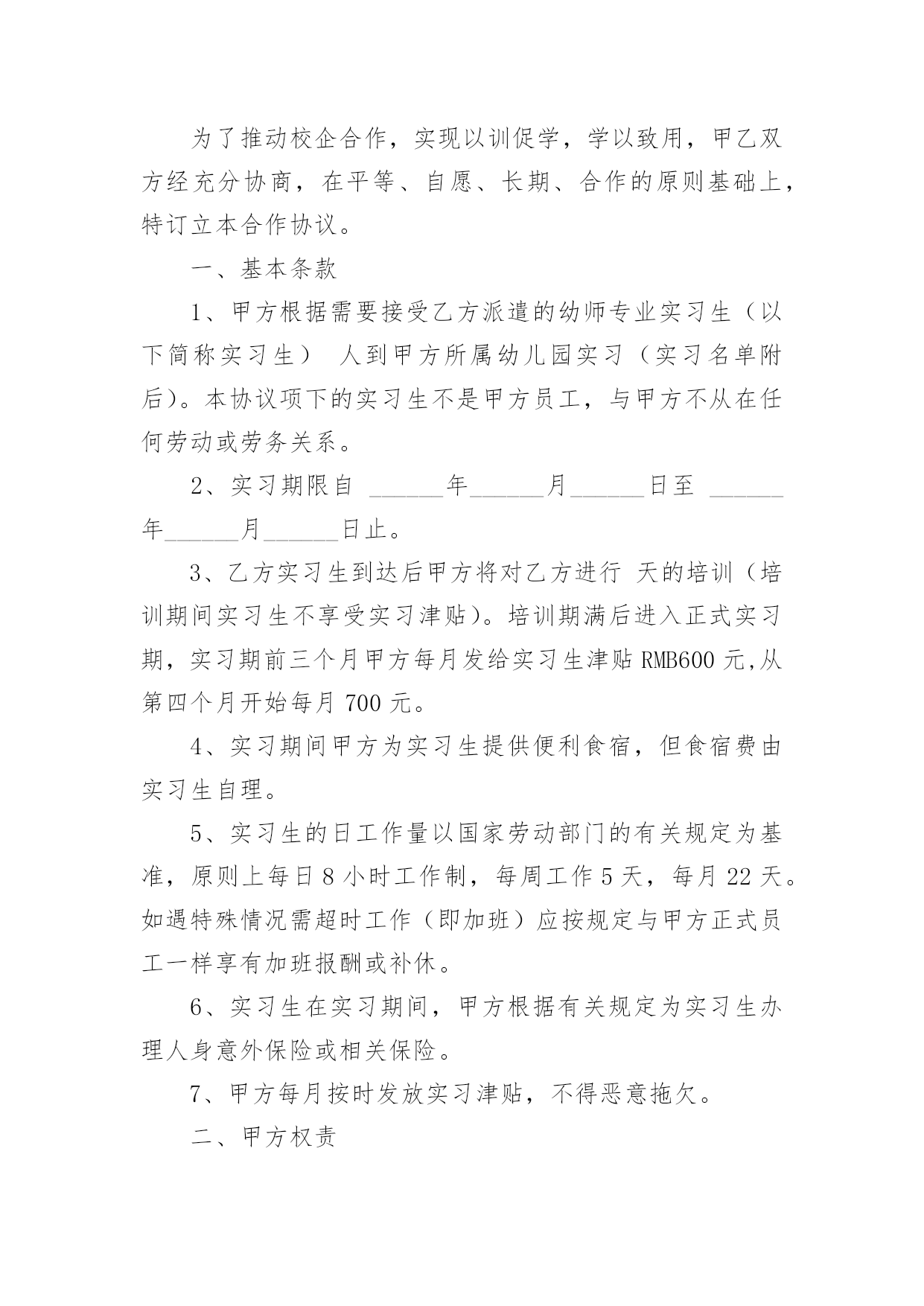 为了推动校企合作，实现以训促学，学以致用，甲乙双方经充分协商，在平等、自愿、长期、合作的原则基础上，特订立本合作协议。

一、基本条款

1、甲方根据需要接受乙方派遣的幼师专业实习生（以下简称实习生） 人到甲方所属幼儿园实习（实习名单附后）。本协议项下的实习生不是甲方员工，与甲方不从在任何劳动或劳务关系。

2、实习期限自 ______年______月______日至 ______年______月______日止。

3、乙方实习生到达后甲方将对乙方进行 天的培训（培训期间实习生不享受实习津贴）。培训期满后进入正式实习期，实习期前三个月甲方每月发给实习生津贴 RMB600 元,从第四个月开始每月 700 元。

4、实习期间甲方为实习生提供便利食宿，但食宿费由实习生自理。

5、实习生的日工作量以国家劳动部门的有关规定为基准，原则上每日 8 小时工作制，每周工作 5 天，每月 22 天。如遇特殊情况需超时工作（即加班）应按规定与甲方正式员工一样享有加班报酬或补休。

6、实习生在实习期间，甲方根据有关规定为实习生办理人身意外保险或相关保险。

7、甲方每月按时发放实习津贴，不得恶意拖欠。

二、甲方权责